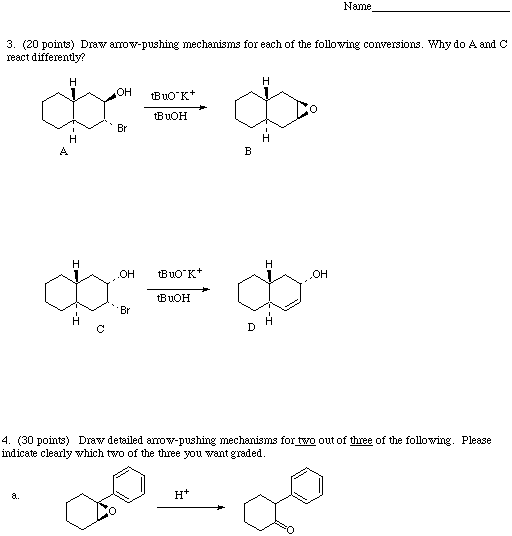 Name________________________

3. (20 points) Draw arrow-pushing mechanisms for each of the following conversions. Why do A and C react differently?

H
OH
Br
H
A
$tBuO^-K^+$
tBuOH
H
O
H
B

H
OH
Br
H
C
$tBuO^-K^+$
tBuOH
H
OH
H
D

4. (30 points) Draw detailed arrow-pushing mechanisms for two out of three of the following. Please indicate clearly which two of the three you want graded.

a.
O
$H^+$
O